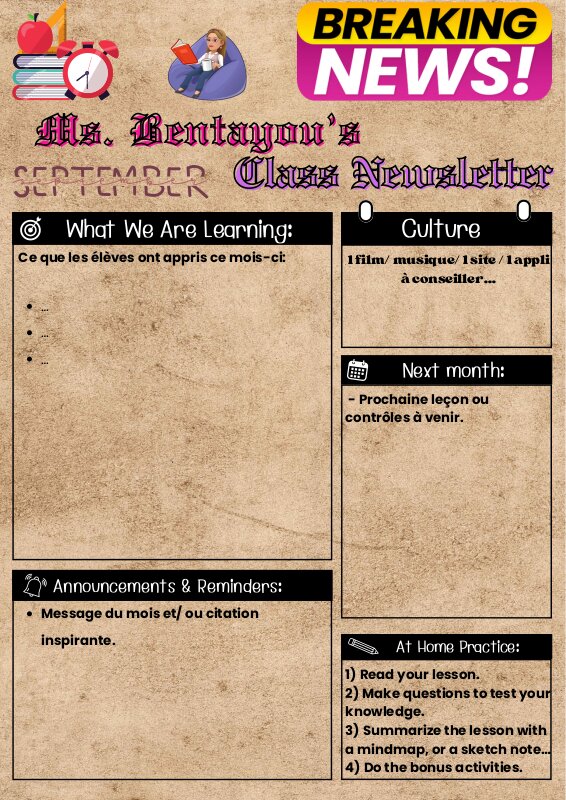 BREAKING NEWS!

Ms. Bentayou's

SEPTEMBER

Class Newsletter

What We Are Learning:

Ce que les élèves ont appris ce mois-ci:

• ...
• ...
• ...

Announcements & Reminders:

• Message du mois et/ ou citation inspirante.

Culture

1 film/ musique/ 1 site / 1 appli à conseiller...

Next month:

- Prochaine leçon ou contrôles à venir.

At Home Practice:

1) Read your lesson.
2) Make questions to test your knowledge.
3) Summarize the lesson with a mindmap, or a sketch note...
4) Do the bonus activities.